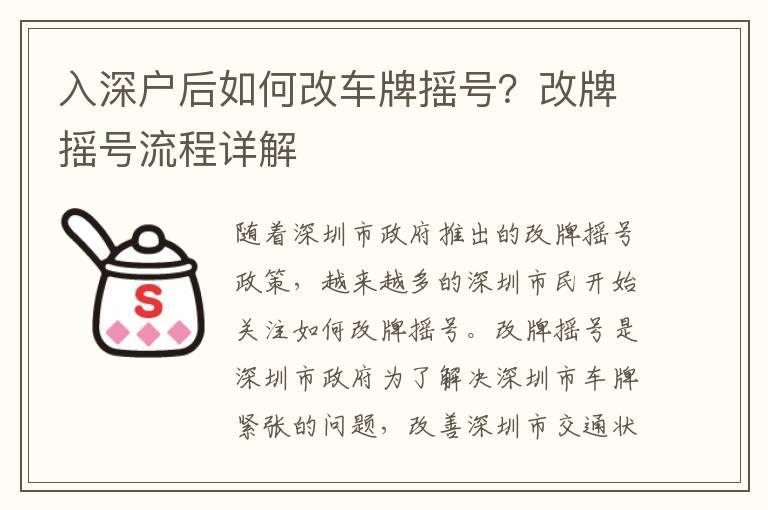 入深户后如何改车牌摇号？改牌摇号流程详解

S

随着深圳市政府推出的改牌摇号政策，越来越多的深圳市民开始关注如何改牌摇号。改牌摇号是深圳市政府为了解决深圳市车牌紧张的问题，改善深圳市交通状